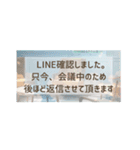 LINE確認しました。
只今、会議中のため
後ほど返信させて頂きます